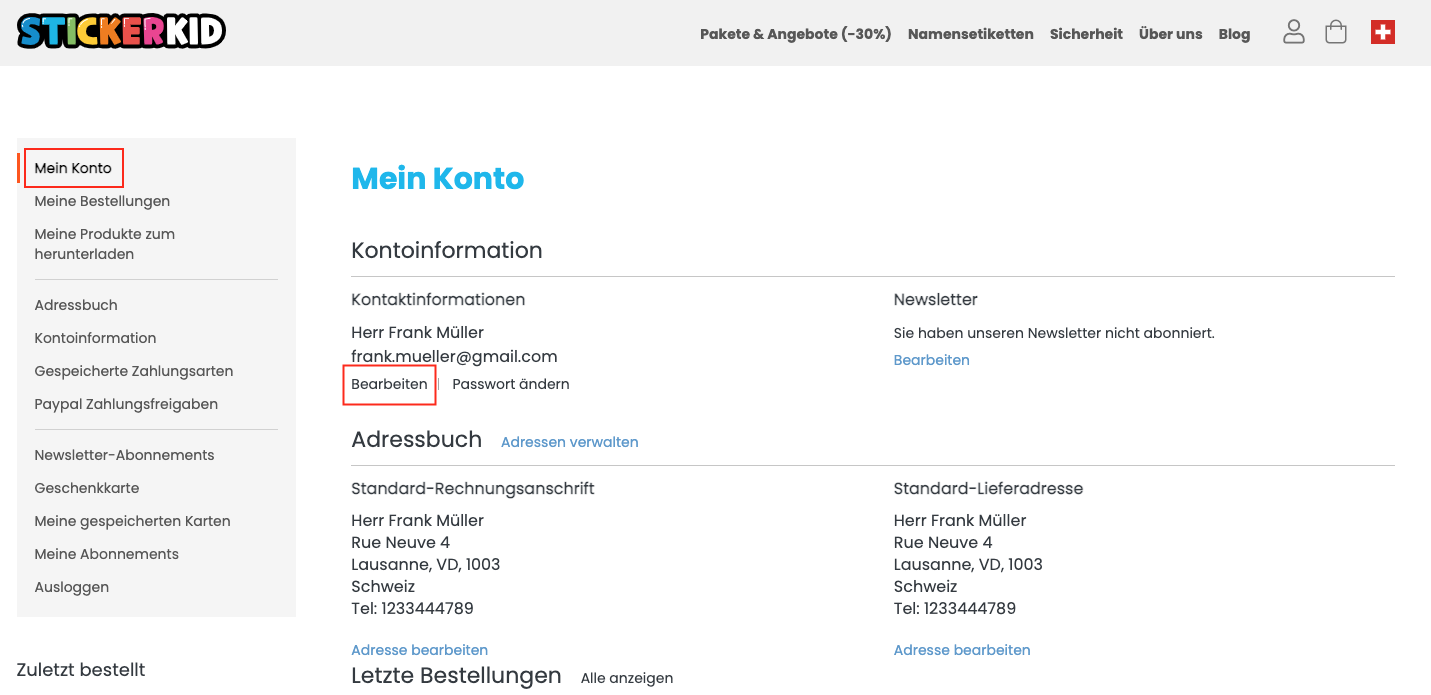 STICKERKID

Pakete & Angebote (-30%) Namensetiketten Sicherheit Über uns Blog

Mein Konto
Meine Bestellungen
Meine Produkte zum herunterladen

Adressbuch
Kontoinformation
Gespeicherte Zahlungsarten
Paypal Zahlungsfreigaben

Newsletter-Abonnements
Geschenkkarte
Meine gespeicherten Karten
Meine Abonnements
Ausloggen

Zuletzt bestellt

Mein Konto

Kontoinformation

Kontaktinformationen

Herr Frank Müller
frank.mueller@gmail.com
Bearbeiten | Passwort ändern

Newsletter

Sie haben unseren Newsletter nicht abonniert.
Bearbeiten

Adressbuch Adressen verwalten

Standard-Rechnungsanschrift

Herr Frank Müller
Rue Neuve 4
Lausanne, VD, 1003
Schweiz
Tel: 1233444789

Adresse bearbeiten

Standard-Lieferadresse

Herr Frank Müller
Rue Neuve 4
Lausanne, VD, 1003
Schweiz
Tel: 1233444789

Adresse bearbeiten

Letzte Bestellungen Alle anzeigen